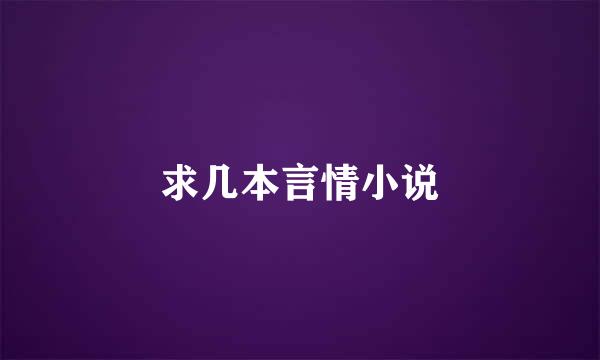 求几本言情小说